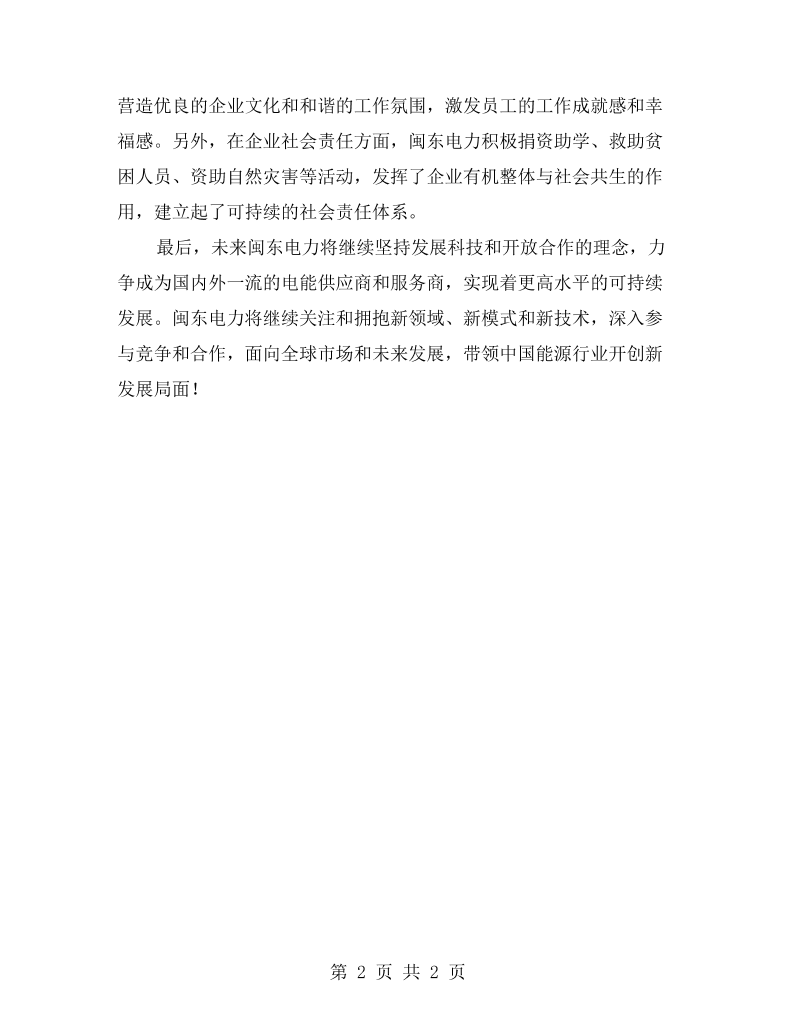 营造优良的企业文化和和谐的工作氛围，激发员工的工作成就感和幸福感。另外，在企业社会责任方面，闽东电力积极捐资助学、救助贫困人员、资助自然灾害等活动，发挥了企业有机整体与社会共生的作用，建立起了可持续的社会责任体系。

最后，未来闽东电力将继续坚持发展科技和开放合作的理念，力争成为国内外一流的电能供应商和服务商，实现着更高水平的可持续发展。闽东电力将继续关注和拥抱新领域、新模式和新技术，深入参与竞争和合作，面向全球市场和未来发展，带领中国能源行业开创新发展局面！

第2页 共2页